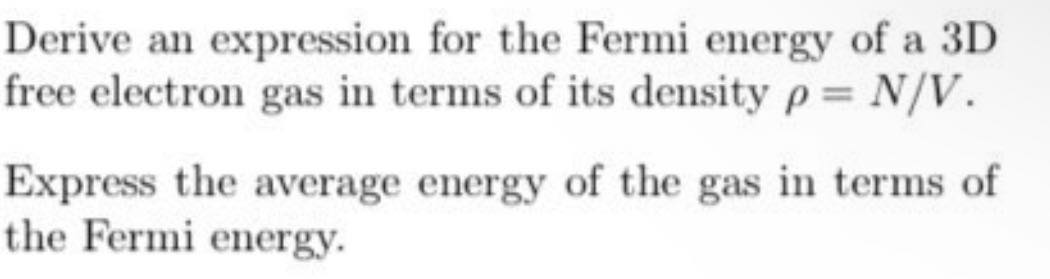 Derive an expression for the Fermi energy of a 3D free electron gas in terms of its density $\rho = N/V$.

Express the average energy of the gas in terms of the Fermi energy.